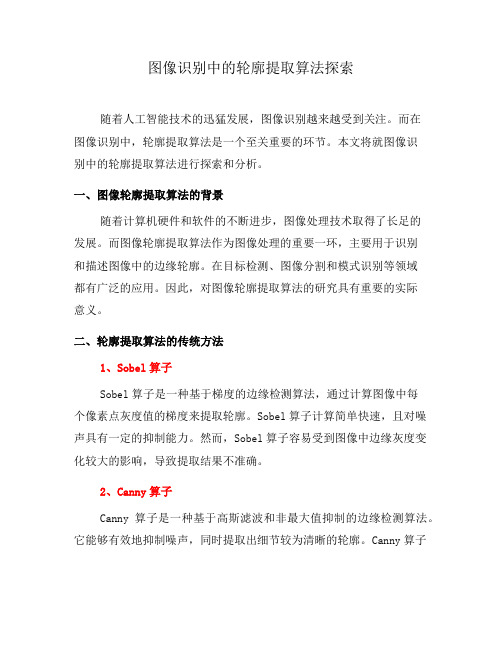 图像识别中的轮廓提取算法探索

随着人工智能技术的迅猛发展，图像识别越来越受到关注。而在图像识别中，轮廓提取算法是一个至关重要的环节。本文将就图像识别中的轮廓提取算法进行探索和分析。

一、图像轮廓提取算法的背景

随着计算机硬件和软件的不断进步，图像处理技术取得了长足的发展。而图像轮廓提取算法作为图像处理的重要一环，主要用于识别和描述图像中的边缘轮廓。在目标检测、图像分割和模式识别等领域都有广泛的应用。因此，对图像轮廓提取算法的研究具有重要的实际意义。

二、轮廓提取算法的传统方法

1、Sobel 算子

Sobel 算子是一种基于梯度的边缘检测算法，通过计算图像中每个像素点灰度值的梯度来提取轮廓。Sobel 算子计算简单快速，且对噪声具有一定的抑制能力。然而，Sobel 算子容易受到图像中边缘灰度变化较大的影响，导致提取结果不准确。

2、Canny 算子

Canny 算子是一种基于高斯滤波和非最大值抑制的边缘检测算法。它能够有效地抑制噪声，同时提取出细节较为清晰的轮廓。Canny 算子